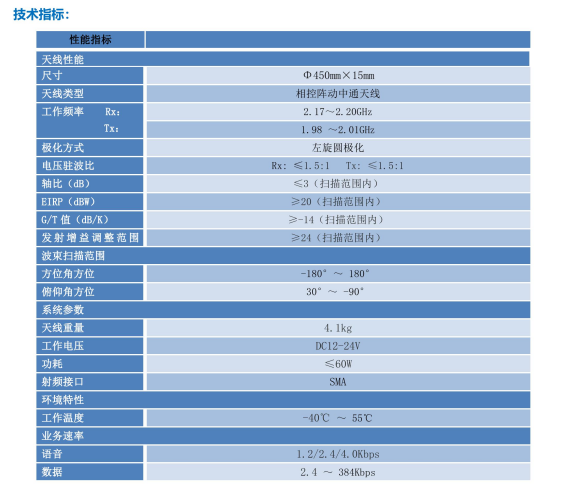 技术指标：

| 性能指标 | |
|---|---|
| 天线性能 | |
| 尺寸 | Φ450mm×15mm |
| 天线类型 | 相控阵动中通天线 |
| 工作频率　Rx： | 2.17～2.20GHz |
| Tx： | 1.98 ～2.01GHz |
| 极化方式 | 左旋圆极化 |
| 电压驻波比 | Rx：≤1.5:1　Tx：≤1.5:1 |
| 轴比（dB） | ≤3（扫描范围内） |
| EIRP（dBW） | ≥20（扫描范围内） |
| G/T 值（dB/K） | ≥-14（扫描范围内） |
| 发射增益调整范围 | ≥24（扫描范围内） |
| 波束扫描范围 | |
| 方位角方位 | -180° ～ 180° |
| 俯仰角方位 | 30° ～ -90° |
| 系统参数 | |
| 天线重量 | 4.1kg |
| 工作电压 | DC12-24V |
| 功耗 | ≤60W |
| 射频接口 | SMA |
| 环境特性 | |
| 工作温度 | -40℃ ～ 55℃ |
| 业务速率 | |
| 语音 | 1.2/2.4/4.0Kbps |
| 数据 | 2.4 ～ 384Kbps |